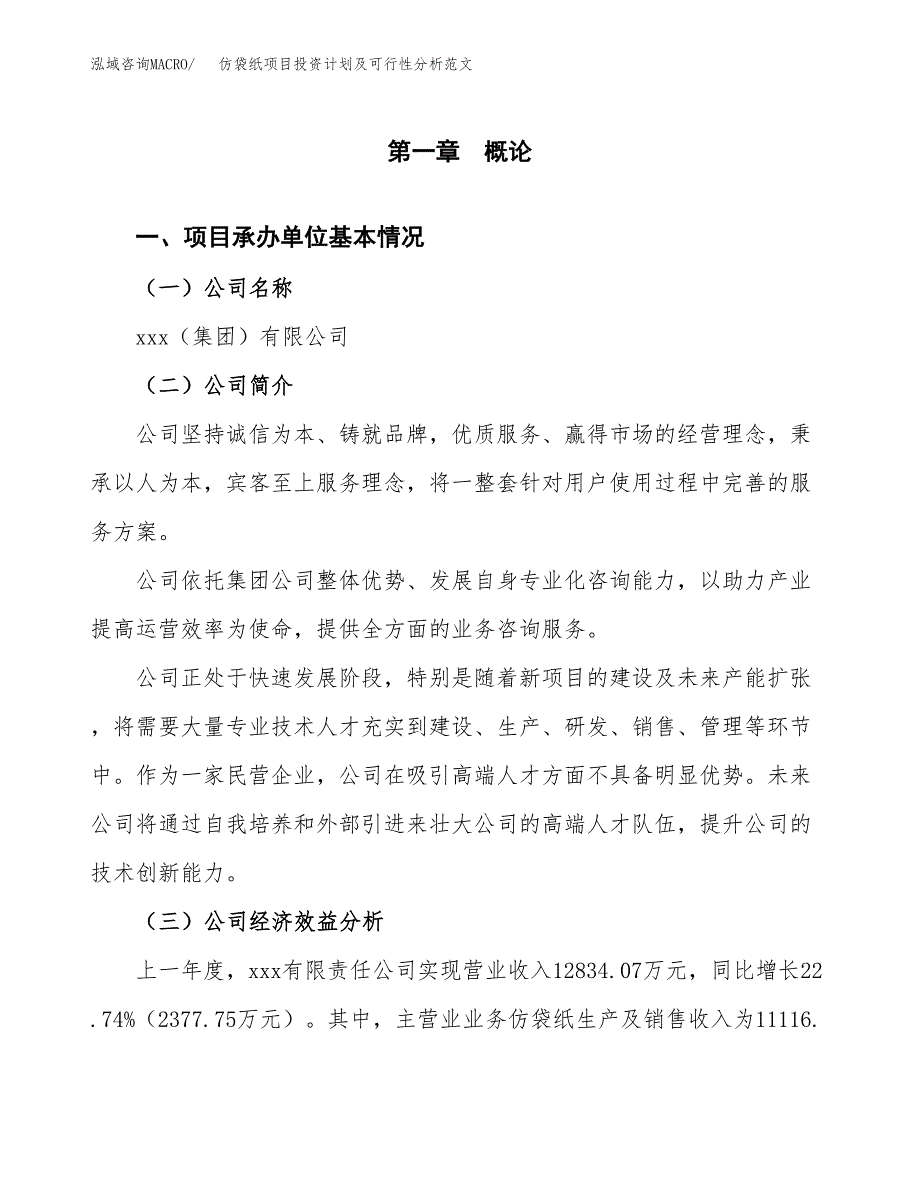 泓域咨询MACRO/　仿袋纸项目投资计划及可行性分析范文

第一章　概论

一、项目承办单位基本情况

（一）公司名称

xxx（集团）有限公司

（二）公司简介

公司坚持诚信为本、铸就品牌，优质服务、赢得市场的经营理念，秉承以人为本，宾客至上服务理念，将一整套针对用户使用过程中完善的服务方案。

公司依托集团公司整体优势、发展自身专业化咨询能力，以助力产业提高运营效率为使命，提供全方面的业务咨询服务。

公司正处于快速发展阶段，特别是随着新项目的建设及未来产能扩张，将需要大量专业技术人才充实到建设、生产、研发、销售、管理等环节中。作为一家民营企业，公司在吸引高端人才方面不具备明显优势。未来公司将通过自我培养和外部引进来壮大公司的高端人才队伍，提升公司的技术创新能力。

（三）公司经济效益分析

上一年度，xxx有限责任公司实现营业收入12834.07万元，同比增长22.74%（2377.75万元）。其中，主营业业务仿袋纸生产及销售收入为11116.